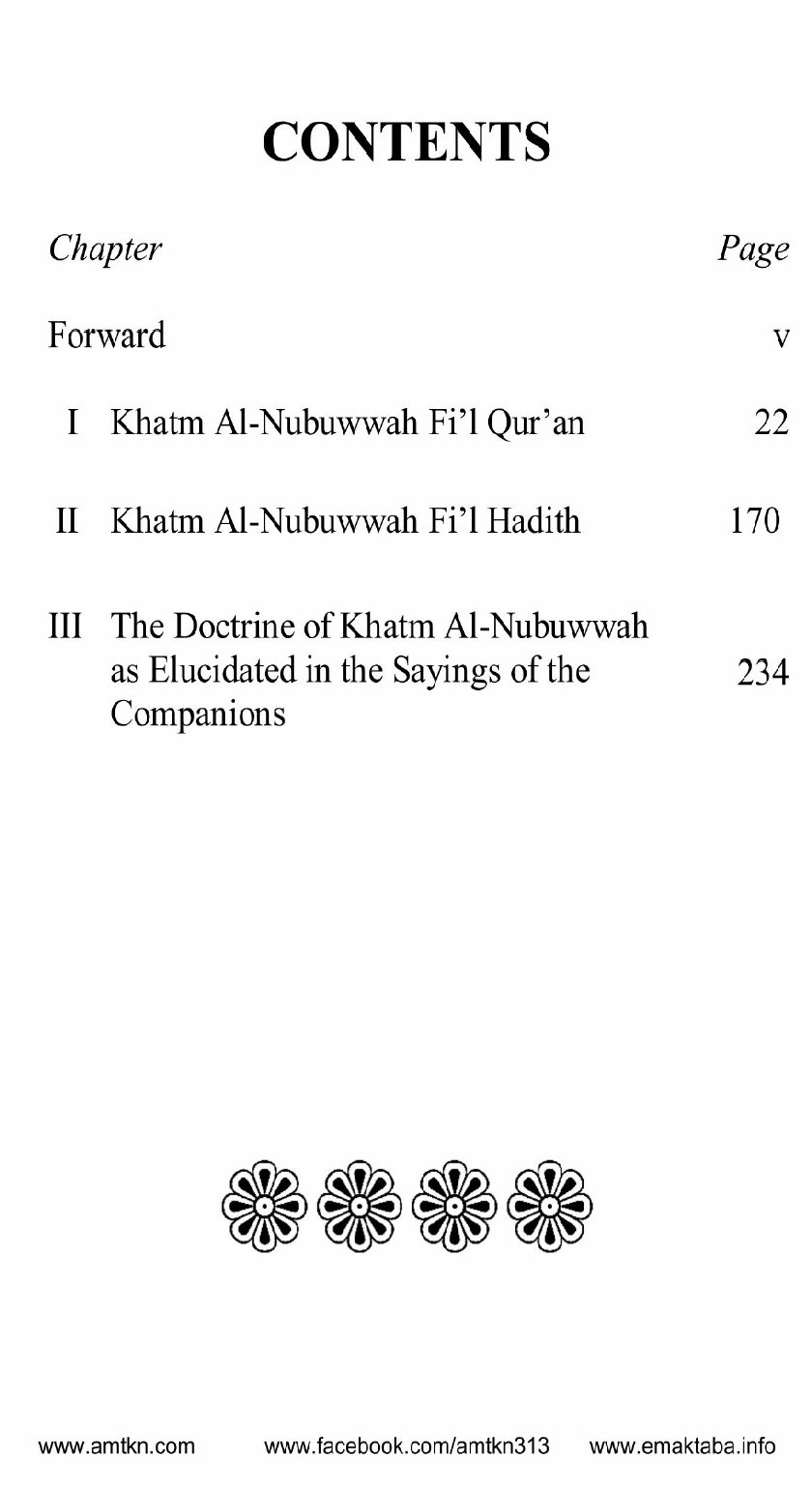 CONTENTS

| Chapter | | Page |
|---|---|---|
| Forward | | v |
| I | Khatm Al-Nubuwwah Fi'l Qur'an | 22 |
| II | Khatm Al-Nubuwwah Fi'l Hadith | 170 |
| III | The Doctrine of Khatm Al-Nubuwwah as Elucidated in the Sayings of the Companions | 234 |

www.amtkn.com www.facebook.com/amtkn313 www.emaktaba.info